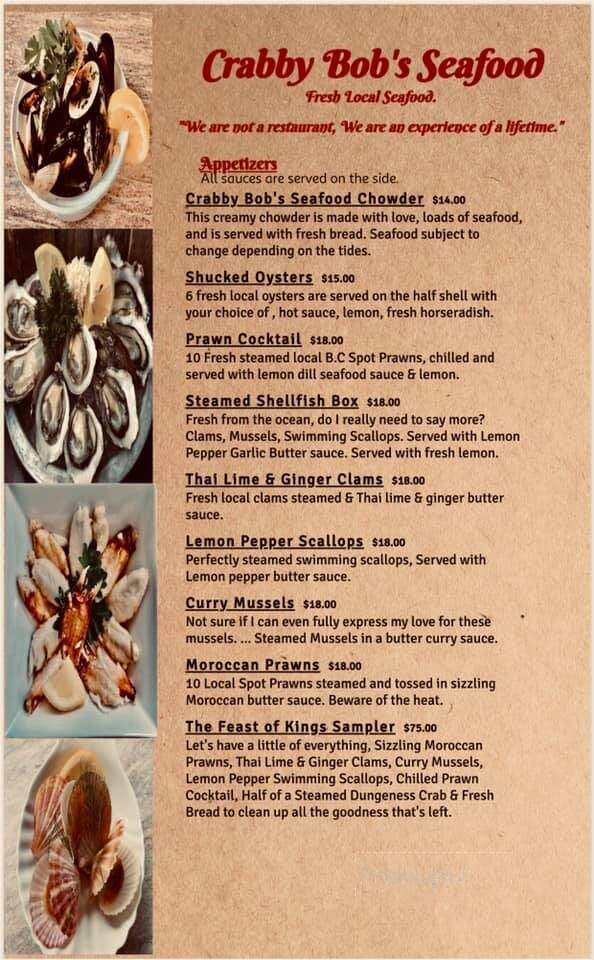 Crabby Bob's Seafood
Fresh Local Seafood.
"We are not a restaurant, We are an experience of a lifetime."

Appetizers
All sauces are served on the side.

Crabby Bob's Seafood Chowder $14.00
This creamy chowder is made with love, loads of seafood, and is served with fresh bread. Seafood subject to change depending on the tides.

Shucked Oysters $15.00
6 fresh local oysters are served on the half shell with your choice of , hot sauce, lemon, fresh horseradish.

Prawn Cocktail $18.00
10 Fresh steamed local B.C Spot Prawns, chilled and served with lemon dill seafood sauce & lemon.

Steamed Shellfish Box $18.00
Fresh from the ocean, do I really need to say more? Clams, Mussels, Swimming Scallops. Served with Lemon Pepper Garlic Butter sauce. Served with fresh lemon.

Thai Lime & Ginger Clams $18.00
Fresh local clams steamed & Thai lime & ginger butter sauce.

Lemon Pepper Scallops $18.00
Perfectly steamed swimming scallops, Served with Lemon pepper butter sauce.

Curry Mussels $18.00
Not sure if I can even fully express my love for these mussels. ... Steamed Mussels in a butter curry sauce.

Moroccan Prawns $18.00
10 Local Spot Prawns steamed and tossed in sizzling Moroccan butter sauce. Beware of the heat.

The Feast of Kings Sampler $75.00
Let's have a little of everything, Sizzling Moroccan Prawns, Thai Lime & Ginger Clams, Curry Mussels, Lemon Pepper Swimming Scallops, Chilled Prawn Cocktail, Half of a Steamed Dungeness Crab & Fresh Bread to clean up all the goodness that's left.